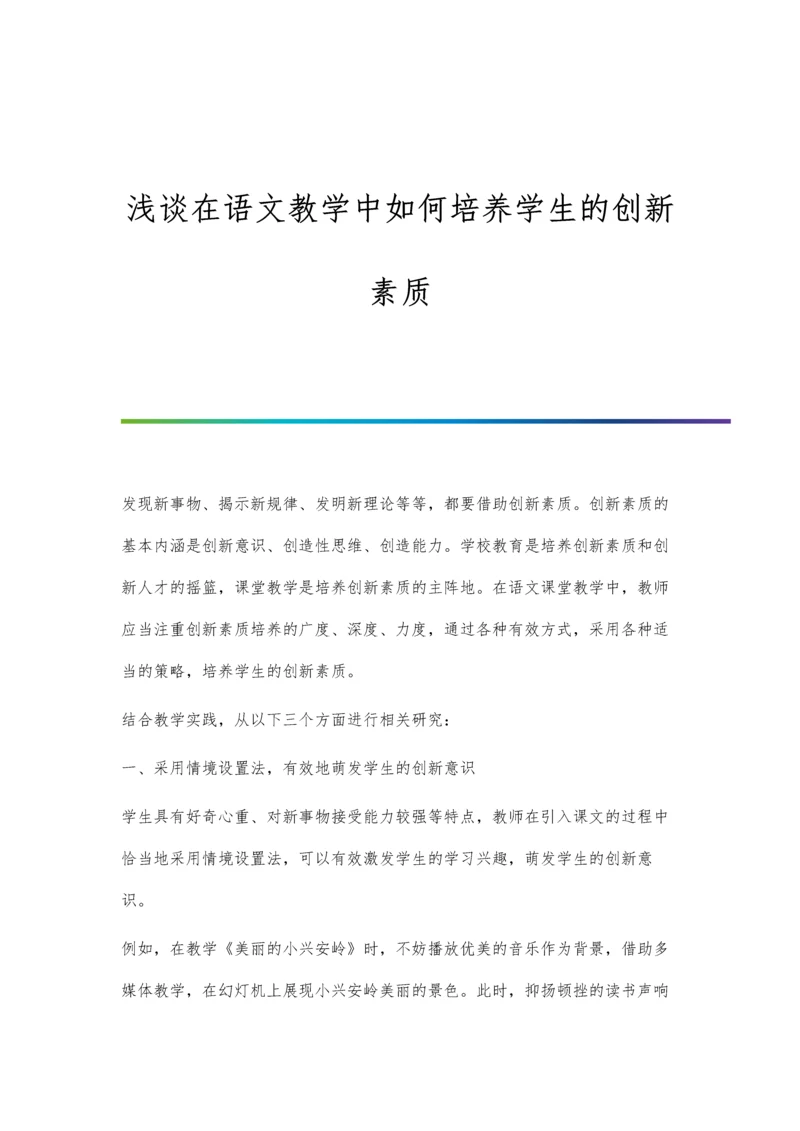 浅谈在语文教学中如何培养学生的创新素质

发现新事物、揭示新规律、发明新理论等等，都要借助创新素质。创新素质的基本内涵是创新意识、创造性思维、创造能力。学校教育是培养创新素质和创新人才的摇篮，课堂教学是培养创新素质的主阵地。在语文课堂教学中，教师应当注重创新素质培养的广度、深度、力度，通过各种有效方式，采用各种适当的策略，培养学生的创新素质。

结合教学实践，从以下三个方面进行相关研究：

一、采用情境设置法，有效地萌发学生的创新意识

学生具有好奇心重、对新事物接受能力较强等特点，教师在引入课文的过程中恰当地采用情境设置法，可以有效激发学生的学习兴趣，萌发学生的创新意识。

例如，在教学《美丽的小兴安岭》时，不妨播放优美的音乐作为背景，借助多媒体教学，在幻灯机上展现小兴安岭美丽的景色。此时，抑扬顿挫的读书声响